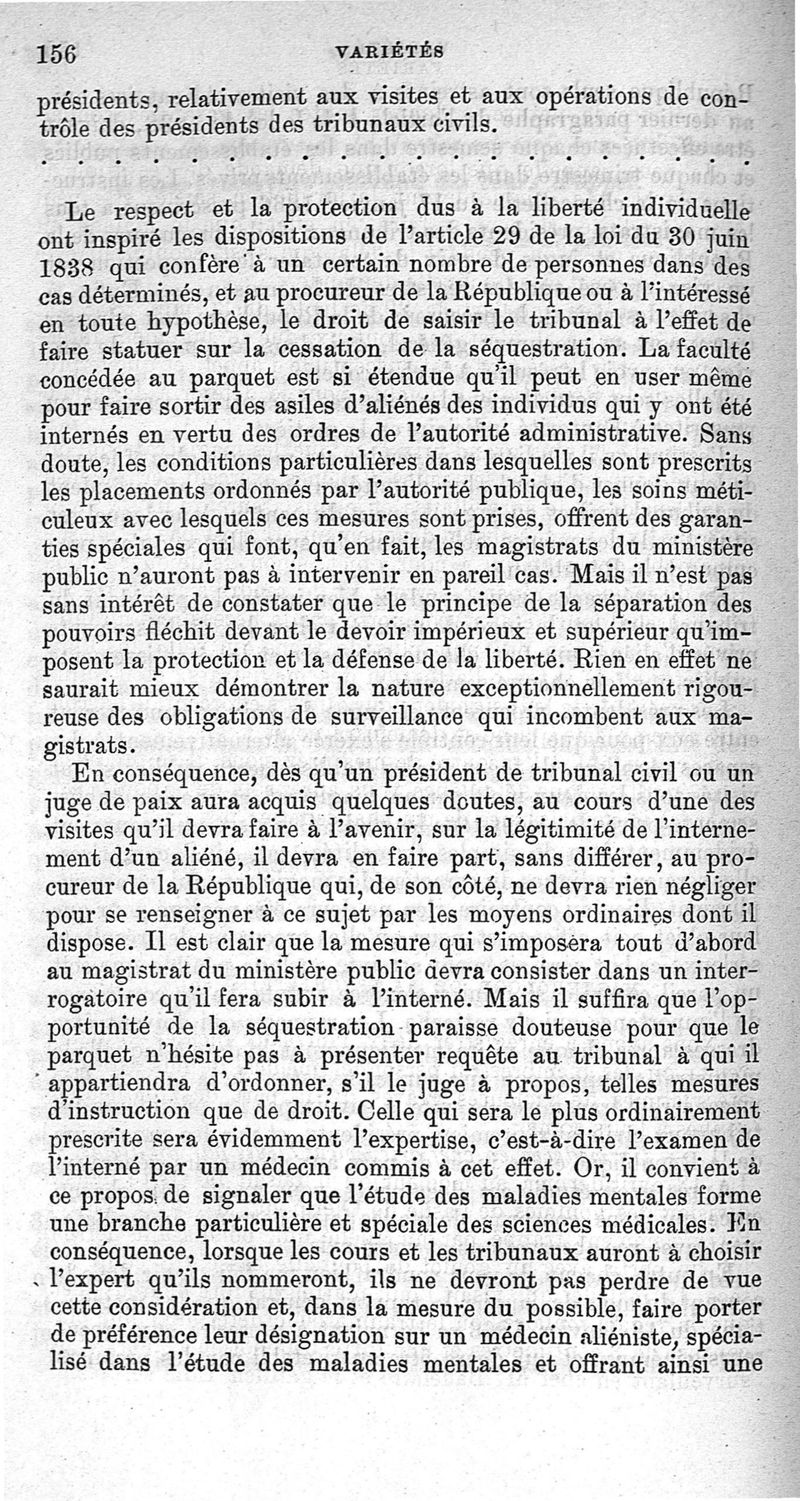 156 VARIÉTÉS

présidents, relativement aux visites et aux opérations de contrôle des présidents des tribunaux civils.

. . . . . . . . . . . . . . . . . . . . . . . .

Le respect et la protection dus à la liberté individuelle ont inspiré les dispositions de l'article 29 de la loi du 30 juin 1838 qui confère à un certain nombre de personnes dans des cas déterminés, et au procureur de la République ou à l'intéressé en toute hypothèse, le droit de saisir le tribunal à l'effet de faire statuer sur la cessation de la séquestration. La faculté concédée au parquet est si étendue qu'il peut en user même pour faire sortir des asiles d'aliénés des individus qui y ont été internés en vertu des ordres de l'autorité administrative. Sans doute, les conditions particulières dans lesquelles sont prescrits les placements ordonnés par l'autorité publique, les soins méticuleux avec lesquels ces mesures sont prises, offrent des garanties spéciales qui font, qu'en fait, les magistrats du ministère public n'auront pas à intervenir en pareil cas. Mais il n'est pas sans intérêt de constater que le principe de la séparation des pouvoirs fléchit devant le devoir impérieux et supérieur qu'imposent la protection et la défense de la liberté. Rien en effet ne saurait mieux démontrer la nature exceptionnellement rigoureuse des obligations de surveillance qui incombent aux magistrats.

En conséquence, dès qu'un président de tribunal civil ou un juge de paix aura acquis quelques doutes, au cours d'une des visites qu'il devra faire à l'avenir, sur la légitimité de l'internement d'un aliéné, il devra en faire part, sans différer, au procureur de la République qui, de son côté, ne devra rien négliger pour se renseigner à ce sujet par les moyens ordinaires dont il dispose. Il est clair que la mesure qui s'imposera tout d'abord au magistrat du ministère public devra consister dans un interrogatoire qu'il fera subir à l'interné. Mais il suffira que l'opportunité de la séquestration paraisse douteuse pour que le parquet n'hésite pas à présenter requête au tribunal à qui il appartiendra d'ordonner, s'il le juge à propos, telles mesures d'instruction que de droit. Celle qui sera le plus ordinairement prescrite sera évidemment l'expertise, c'est-à-dire l'examen de l'interné par un médecin commis à cet effet. Or, il convient à ce propos de signaler que l'étude des maladies mentales forme une branche particulière et spéciale des sciences médicales. En conséquence, lorsque les cours et les tribunaux auront à choisir l'expert qu'ils nommeront, ils ne devront pas perdre de vue cette considération et, dans la mesure du possible, faire porter de préférence leur désignation sur un médecin aliéniste, spécialisé dans l'étude des maladies mentales et offrant ainsi une